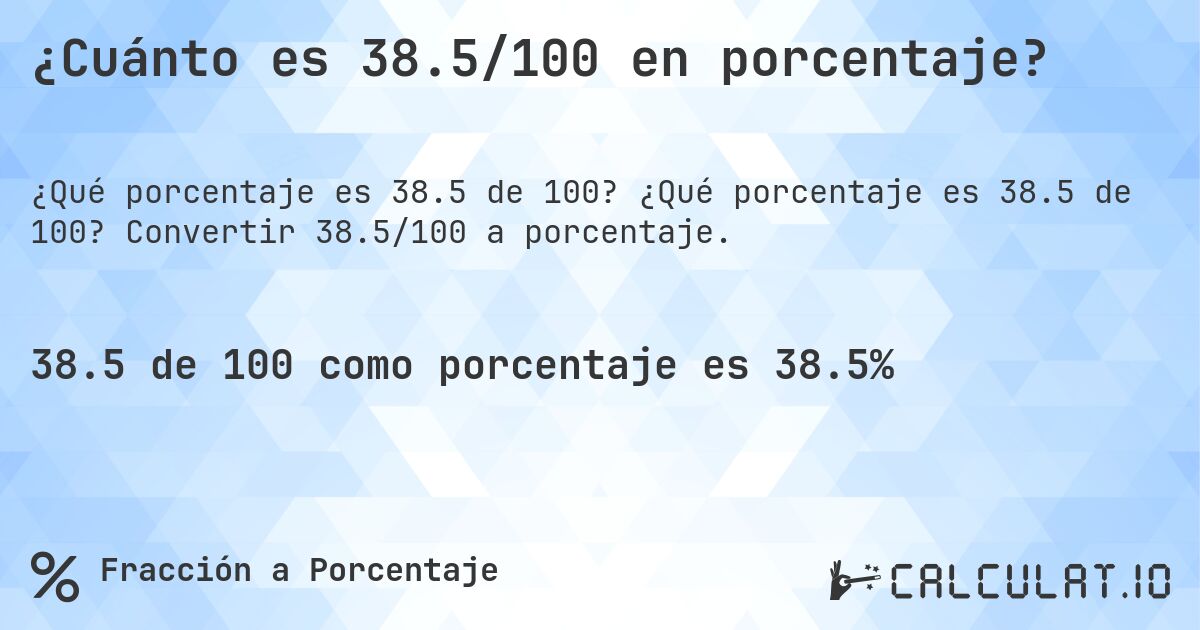 ¿Cuánto es 38.5/100 en porcentaje?

¿Qué porcentaje es 38.5 de 100? ¿Qué porcentaje es 38.5 de 100? Convertir 38.5/100 a porcentaje.

38.5 de 100 como porcentaje es 38.5%

% Fracción a Porcentaje

CALCULAT.IO